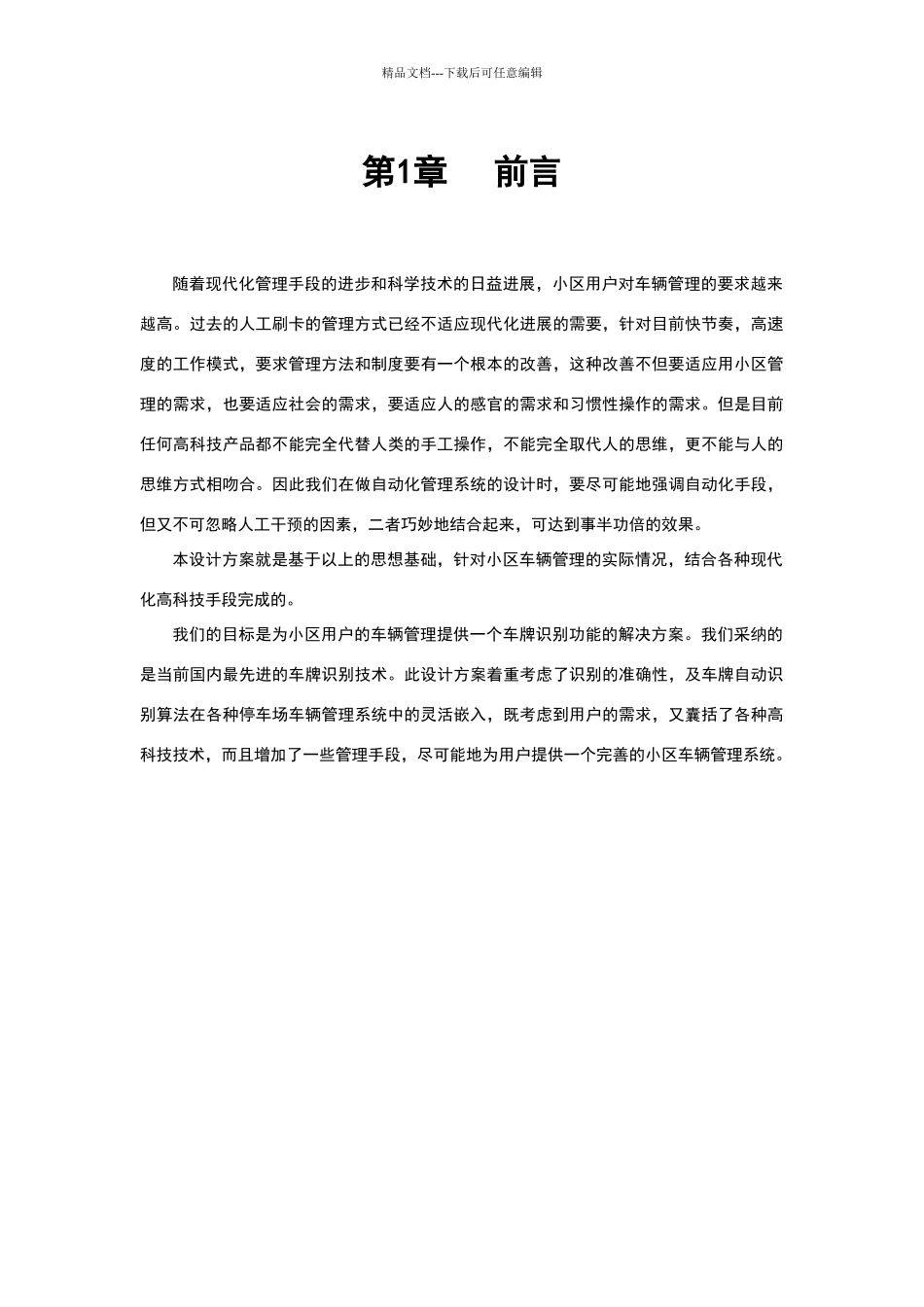 精品文档---下载后可任意编辑

第1章　前言

随着现代化管理手段的进步和科学技术的日益进展，小区用户对车辆管理的要求越来越高。过去的人工刷卡的管理方式已经不适应现代化进展的需要，针对目前快节奏，高速度的工作模式，要求管理方法和制度要有一个根本的改善，这种改善不但要适应用小区管理的需求，也要适应社会的需求，要适应人的感官的需求和习惯性操作的需求。但是目前任何高科技产品都不能完全代替人类的手工操作，不能完全取代人的思维，更不能与人的思维方式相吻合。因此我们在做自动化管理系统的设计时，要尽可能地强调自动化手段，但又不可忽略人工干预的因素，二者巧妙地结合起来，可达到事半功倍的效果。

本设计方案就是基于以上的思想基础，针对小区车辆管理的实际情况，结合各种现代化高科技手段完成的。

我们的目标是为小区用户的车辆管理提供一个车牌识别功能的解决方案。我们采纳的是当前国内最先进的车牌识别技术。此设计方案着重考虑了识别的准确性，及车牌自动识别算法在各种停车场车辆管理系统中的灵活嵌入，既考虑到用户的需求，又囊括了各种高科技技术，而且增加了一些管理手段，尽可能地为用户提供一个完善的小区车辆管理系统。